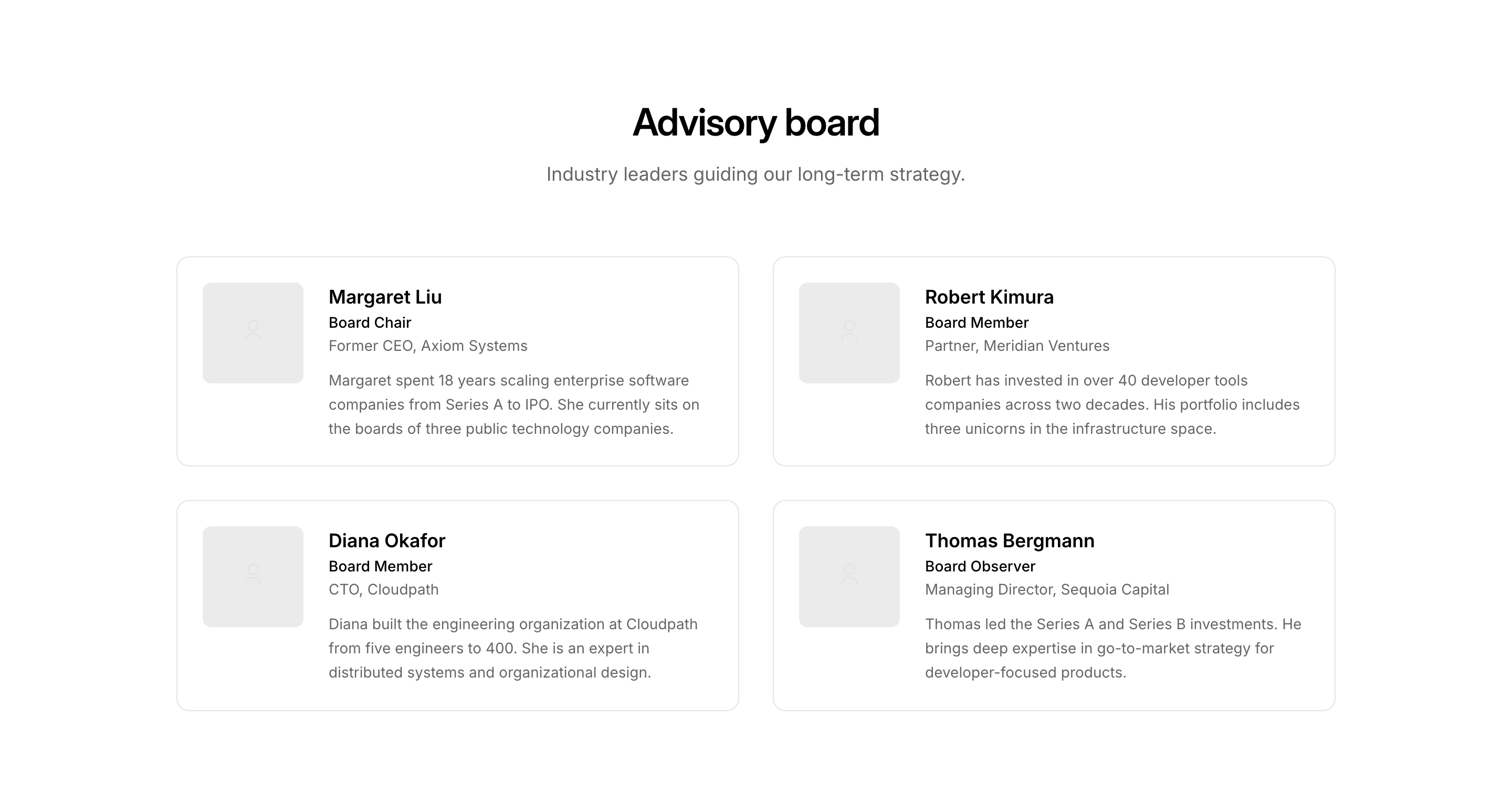 Advisory board

Industry leaders guiding our long-term strategy.

Margaret Liu
Board Chair
Former CEO, Axiom Systems

Margaret spent 18 years scaling enterprise software companies from Series A to IPO. She currently sits on the boards of three public technology companies.

Robert Kimura
Board Member
Partner, Meridian Ventures

Robert has invested in over 40 developer tools companies across two decades. His portfolio includes three unicorns in the infrastructure space.

Diana Okafor
Board Member
CTO, Cloudpath

Diana built the engineering organization at Cloudpath from five engineers to 400. She is an expert in distributed systems and organizational design.

Thomas Bergmann
Board Observer
Managing Director, Sequoia Capital

Thomas led the Series A and Series B investments. He brings deep expertise in go-to-market strategy for developer-focused products.